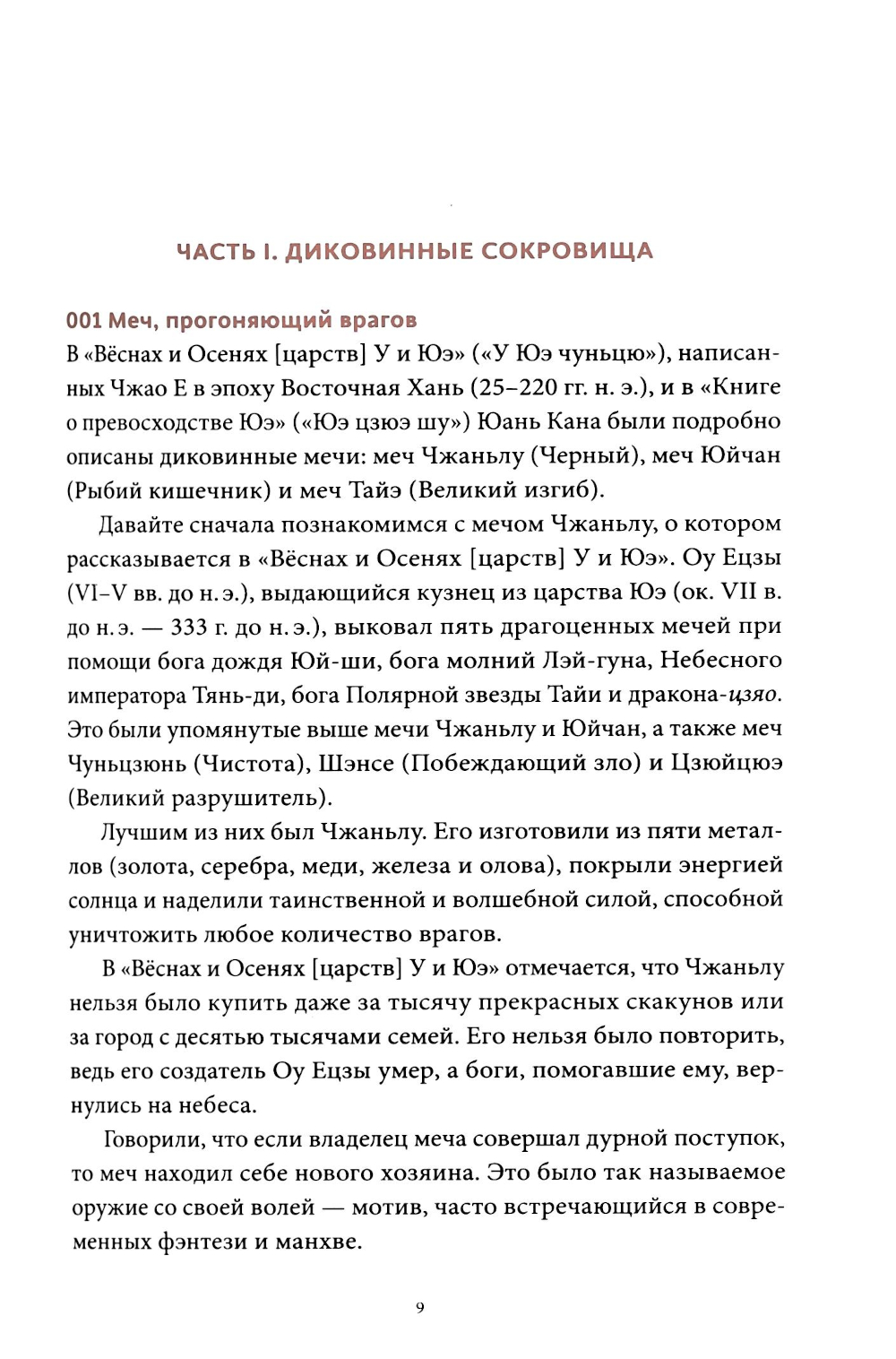 ЧАСТЬ I. ДИКОВИННЫЕ СОКРОВИЩА

001 Меч, прогоняющий врагов
В «Вёснах и Осенях [царств] У и Юэ» («У Юэ чуньцю»), написанных Чжао Е в эпоху Восточная Хань (25–220 гг. н. э.), и в «Книге о превосходстве Юэ» («Юэ цзюэ шу») Юань Кана были подробно описаны диковинные мечи: меч Чжаньлу (Черный), меч Юйчан (Рыбий кишечник) и меч Тайэ (Великий изгиб).

Давайте сначала познакомимся с мечом Чжаньлу, о котором рассказывается в «Вёснах и Осенях [царств] У и Юэ». Оу Ецзы (VI–V вв. до н. э.), выдающийся кузнец из царства Юэ (ок. VII в. до н. э. — 333 г. до н. э.), выковал пять драгоценных мечей при помощи бога дождя Юй-ши, бога молний Лэй-гуна, Небесного императора Тянь-ди, бога Полярной звезды Тайи и дракона-цзяо. Это были упомянутые выше мечи Чжаньлу и Юйчан, а также меч Чуньцзюнь (Чистота), Шэнсе (Побеждающий зло) и Цзюйцюэ (Великий разрушитель).

Лучшим из них был Чжаньлу. Его изготовили из пяти металлов (золота, серебра, меди, железа и олова), покрыли энергией солнца и наделили таинственной и волшебной силой, способной уничтожить любое количество врагов.

В «Вёснах и Осенях [царств] У и Юэ» отмечается, что Чжаньлу нельзя было купить даже за тысячу прекрасных скакунов или за город с десятью тысячами семей. Его нельзя было повторить, ведь его создатель Оу Ецзы умер, а боги, помогавшие ему, вернулись на небеса.

Говорили, что если владелец меча совершал дурной поступок, то меч находил себе нового хозяина. Это было так называемое оружие со своей волей — мотив, часто встречающийся в современных фэнтези и манхве.

9